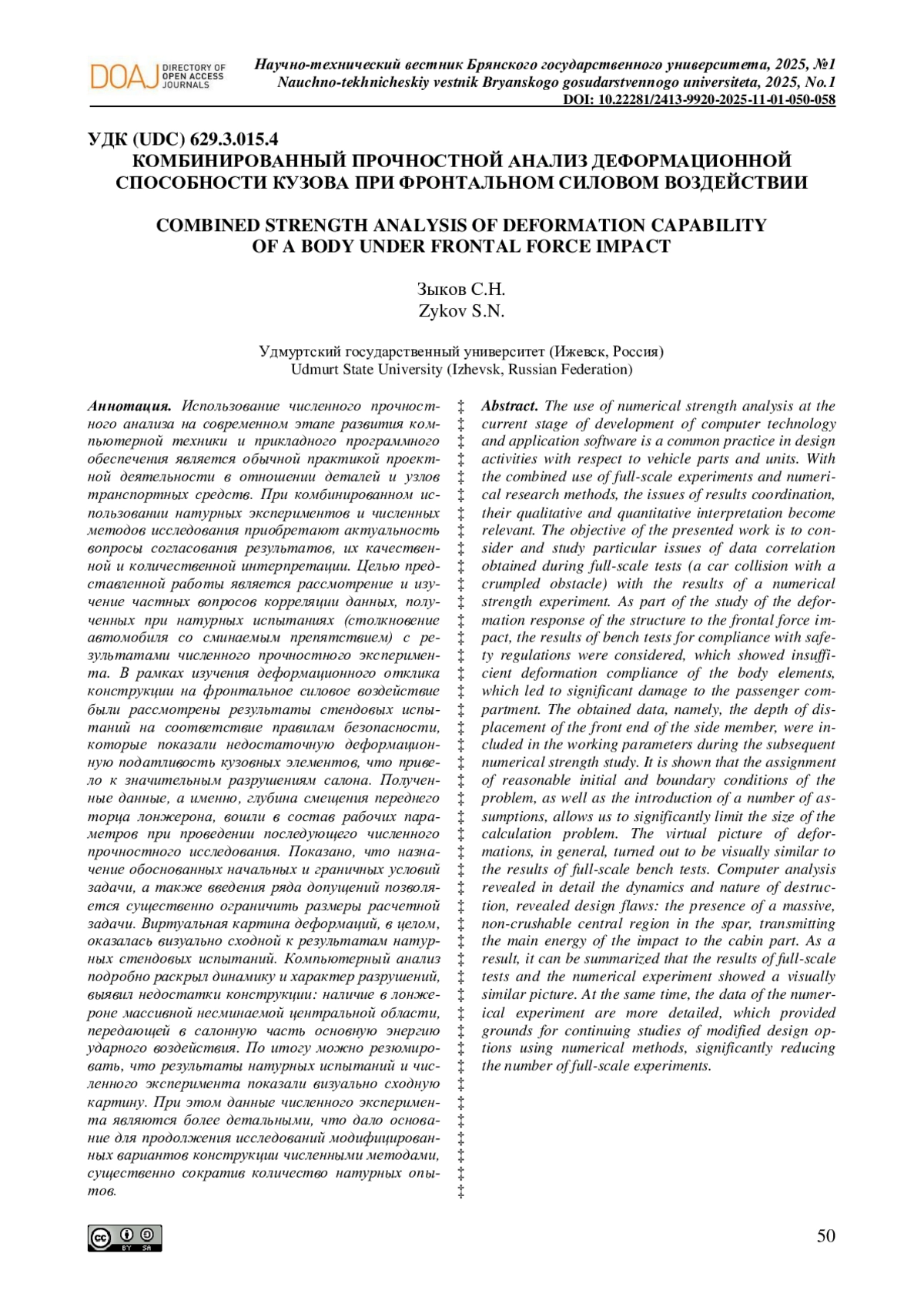 DOAJ DIRECTORY OF OPEN ACCESS JOURNALS

Научно-технический вестник Брянского государственного университета, 2025, №1
Nauchno-tekhnicheskiy vestnik Bryanskogo gosudarstvennogo universiteta, 2025, No.1
DOI: 10.22281/2413-9920-2025-11-01-050-058

УДК (UDC) 629.3.015.4
КОМБИНИРОВАННЫЙ ПРОЧНОСТНОЙ АНАЛИЗ ДЕФОРМАЦИОННОЙ СПОСОБНОСТИ КУЗОВА ПРИ ФРОНТАЛЬНОМ СИЛОВОМ ВОЗДЕЙСТВИИ

COMBINED STRENGTH ANALYSIS OF DEFORMATION CAPABILITY OF A BODY UNDER FRONTAL FORCE IMPACT

Зыков С.Н.
Zykov S.N.

Удмуртский государственный университет (Ижевск, Россия)
Udmurt State University (Izhevsk, Russian Federation)

Аннотация. Использование численного прочностного анализа на современном этапе развития компьютерной техники и прикладного программного обеспечения является обычной практикой проектной деятельности в отношении деталей и узлов транспортных средств. При комбинированном использовании натурных экспериментов и численных методов исследования приобретают актуальность вопросы согласования результатов, их качественной и количественной интерпретации. Целью представленной работы является рассмотрение и изучение частных вопросов корреляции данных, полученных при натурных испытаниях (столкновение автомобиля со сминаемым препятствием) с результатами численного прочностного эксперимента. В рамках изучения деформационного отклика конструкции на фронтальное силовое воздействие были рассмотрены результаты стендовых испытаний на соответствие правилам безопасности, которые показали недостаточную деформационную податливость кузовных элементов, что привело к значительным разрушениям салона. Полученные данные, а именно, глубина смещения переднего торца лонжерона, вошли в состав рабочих параметров при проведении последующего численного прочностного исследования. Показано, что назначение обоснованных начальных и граничных условий задачи, а также введения ряда допущений позволяется существенно ограничить размеры расчетной задачи. Виртуальная картина деформаций, в целом, оказалась визуально сходной к результатам натурных стендовых испытаний. Компьютерный анализ подробно раскрыл динамику и характер разрушений, выявил недостатки конструкции: наличие в лонжероне массивной несминаемой центральной области, передающей в салонную часть основную энергию ударного воздействия. По итогу можно резюмировать, что результаты натурных испытаний и численного эксперимента показали визуально сходную картину. При этом данные численного эксперимента являются более детальными, что дало основание для продолжения исследований модифицированных вариантов конструкции численными методами, существенно сократив количество натурных опытов.

Abstract. The use of numerical strength analysis at the current stage of development of computer technology and application software is a common practice in design activities with respect to vehicle parts and units. With the combined use of full-scale experiments and numerical research methods, the issues of results coordination, their qualitative and quantitative interpretation become relevant. The objective of the presented work is to consider and study particular issues of data correlation obtained during full-scale tests (a car collision with a crumpled obstacle) with the results of a numerical strength experiment. As part of the study of the deformation response of the structure to the frontal force impact, the results of bench tests for compliance with safety regulations were considered, which showed insufficient deformation compliance of the body elements, which led to significant damage to the passenger compartment. The obtained data, namely, the depth of displacement of the front end of the side member, were included in the working parameters during the subsequent numerical strength study. It is shown that the assignment of reasonable initial and boundary conditions of the problem, as well as the introduction of a number of assumptions, allows us to significantly limit the size of the calculation problem. The virtual picture of deformations, in general, turned out to be visually similar to the results of full-scale bench tests. Computer analysis revealed in detail the dynamics and nature of destruction, revealed design flaws: the presence of a massive, non-crushable central region in the spar, transmitting the main energy of the impact to the cabin part. As a result, it can be summarized that the results of full-scale tests and the numerical experiment showed a visually similar picture. At the same time, the data of the numerical experiment are more detailed, which provided grounds for continuing studies of modified design options using numerical methods, significantly reducing the number of full-scale experiments.

cc BY SA

50